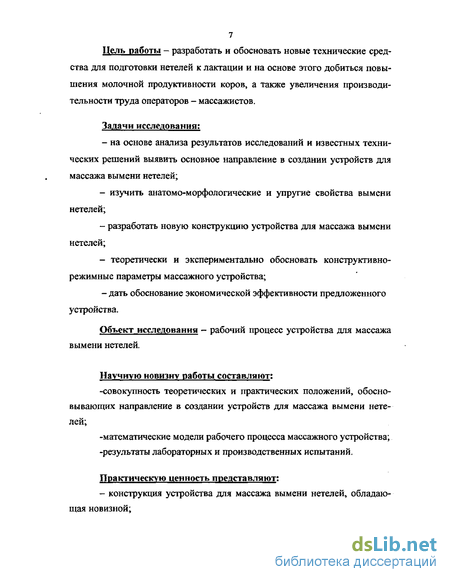 7

Цель работы – разработать и обосновать новые технические средства для подготовки нетелей к лактации и на основе этого добиться повышения молочной продуктивности коров, а также увеличения производительности труда операторов – массажистов.

Задачи исследования:

– на основе анализа результатов исследований и известных технических решений выявить основное направление в создании устройств для массажа вымени нетелей;

– изучить анатомо-морфологические и упругие свойства вымени нетелей;

– разработать новую конструкцию устройства для массажа вымени нетелей;

– теоретически и экспериментально обосновать конструктивно-режимные параметры массажного устройства;

– дать обоснование экономической эффективности предложенного устройства.

Объект исследования – рабочий процесс устройства для массажа вымени нетелей.

Научную новизну работы составляют:

-совокупность теоретических и практических положений, обосновывающих направление в создании устройств для массажа вымени нетелей;

-математические модели рабочего процесса массажного устройства;

-результаты лабораторных и производственных испытаний.

Практическую ценность представляют:

– конструкция устройства для массажа вымени нетелей, обладающая новизной;

dsLib.net
библиотека диссертаций